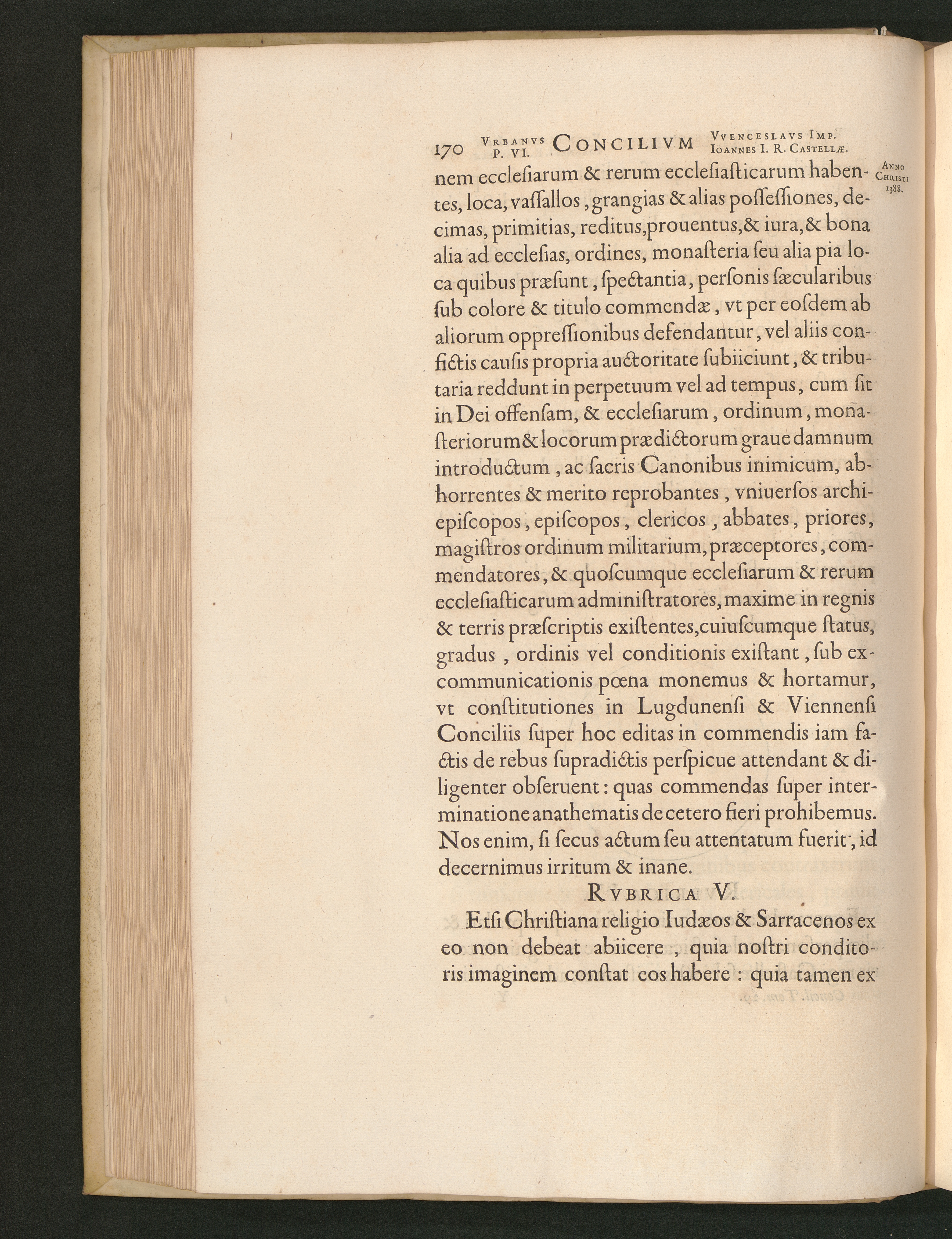 170 VRBANVS P. VI. CONCILIVM VVENCESLAVS IMP. IOANNES I. R. CASTELLÆ.

ANNO CHRISTI 1388.

nem ecclesiarum & rerum ecclesiasticarum habentes, loca, vassallos, grangias & alias possessiones, decimas, primitias, reditus, prouentus, & iura, & bona alia ad ecclesias, ordines, monasteria seu alia pia loca quibus præsunt, spectantia, personis sæcularibus sub colore & titulo commendæ, vt per eosdem ab aliorum oppressionibus defendantur, vel aliis confictis causis propria auctoritate subiiciunt, & tributaria reddunt in perpetuum vel ad tempus, cum sit in Dei offensam, & ecclesiarum, ordinum, monasteriorum & locorum prædictorum graue damnum introductum, ac sacris Canonibus inimicum, abhorrentes & merito reprobantes, vniuersos archiepiscopos, episcopos, clericos, abbates, priores, magistros ordinum militarium, præceptores, commendatores, & quoscumque ecclesiarum & rerum ecclesiasticarum administratores, maxime in regnis & terris præscriptis existentes, cuiuscumque status, gradus, ordinis vel conditionis existant, sub excommunicationis pœna monemus & hortamur, vt constitutiones in Lugdunensi & Viennensi Conciliis super hoc editas in commendis iam factis de rebus supradictis perspicue attendant & diligenter obseruent: quas commendas super interminatione anathematis de cetero fieri prohibemus. Nos enim, si secus actum seu attentatum fuerit, id decernimus irritum & inane.

RVBRICA V.

Etsi Christiana religio Iudæos & Sarracenos ex eo non debeat abiicere, quia nostri conditoris imaginem constat eos habere: quia tamen ex